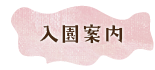 入園案内